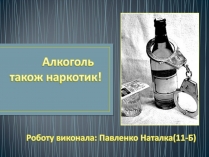 Алкоголь також наркотик!

Роботу виконала: Павленко Наталка(11-Б)